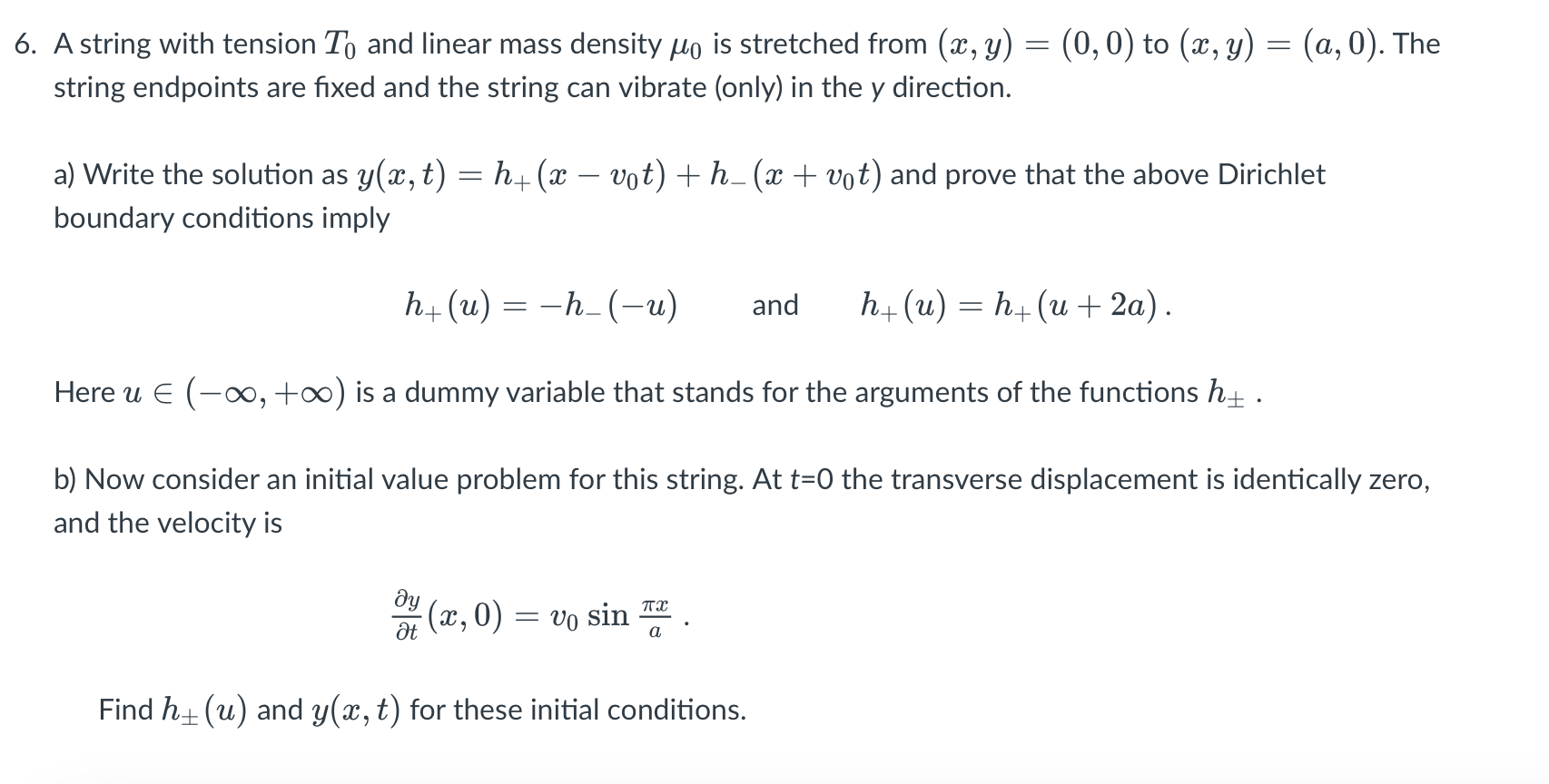 6. A string with tension $T_0$ and linear mass density $\mu_0$ is stretched from $(x, y) = (0, 0)$ to $(x, y) = (a, 0)$. The string endpoints are fixed and the string can vibrate (only) in the y direction.

a) Write the solution as $y(x,t) = h_+(x - v_0 t) + h_-(x + v_0 t)$ and prove that the above Dirichlet boundary conditions imply

$h_+(u) = -h_-(-u)$ and $h_+(u) = h_+(u + 2a)$.

Here $u \in (-\infty, +\infty)$ is a dummy variable that stands for the arguments of the functions $h_\pm$ .

b) Now consider an initial value problem for this string. At t=0 the transverse displacement is identically zero, and the velocity is

$\frac{\partial y}{\partial t}(x, 0) = v_0 \sin \frac{\pi x}{a}$ .

Find $h_\pm(u)$ and $y(x,t)$ for these initial conditions.